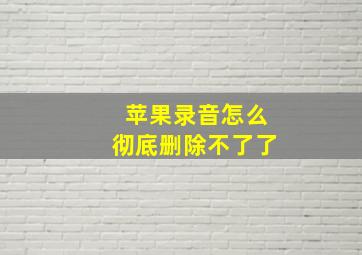 苹果录音怎么
彻底删除不了了